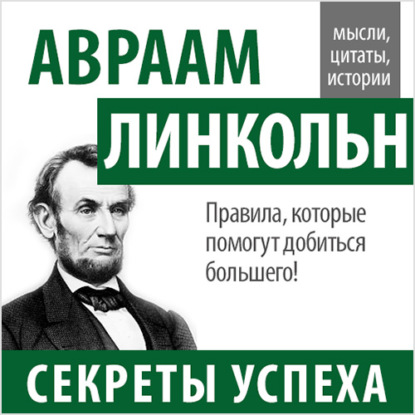 АВРААМ

мысли, цитаты, истории

ЛИНКОЛЬН

Правила, которые помогут добиться большего!

СЕКРЕТЫ УСПЕХА